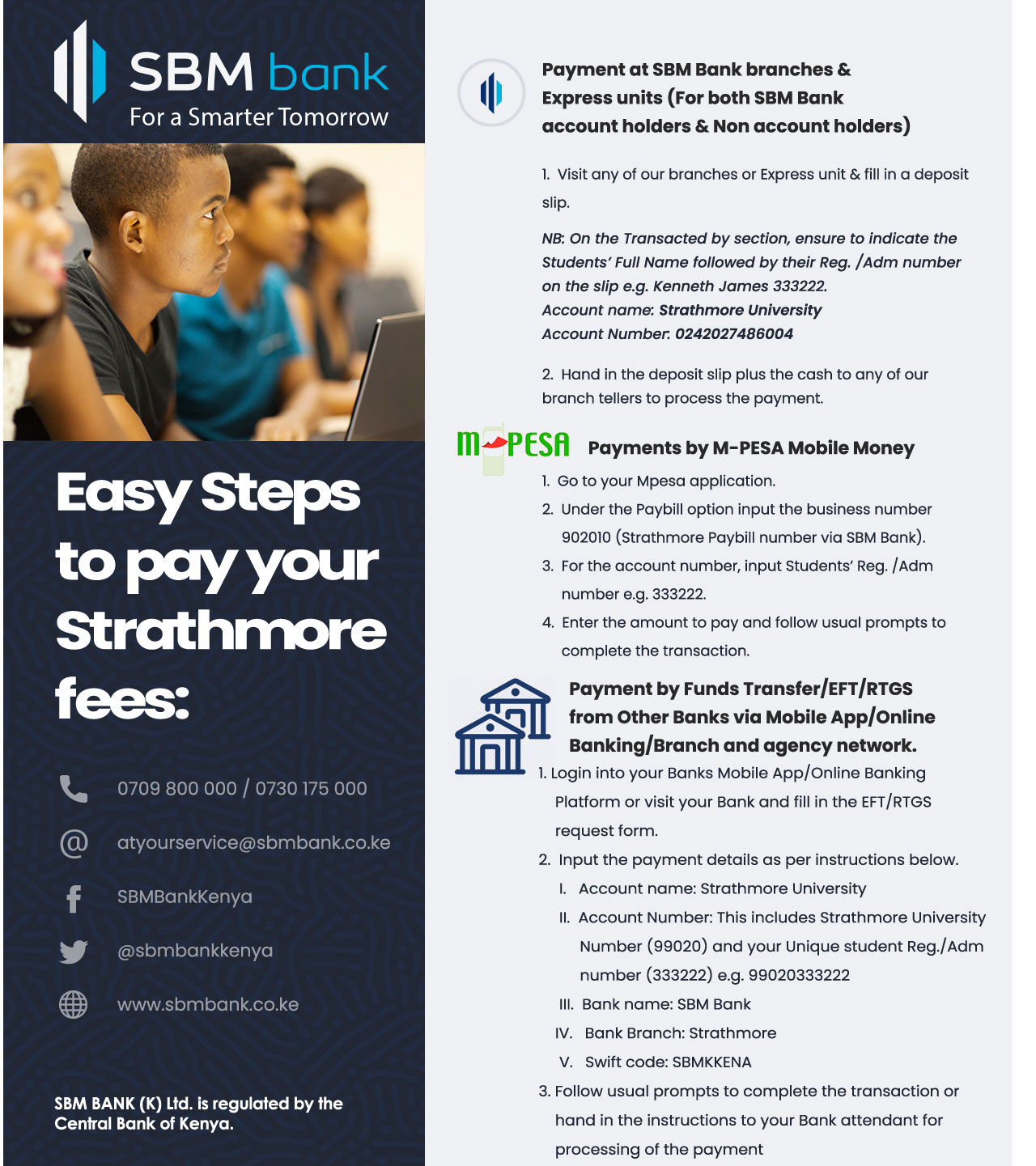 SBM bank
For a Smarter Tomorrow

Easy Steps to pay your Strathmore fees:

0709 800 000 / 0730 175 000

atyourservice@sbmbank.co.ke

SBMBankKenya

@sbmbankkenya

www.sbmbank.co.ke

SBM BANK (K) Ltd. is regulated by the Central Bank of Kenya.

Payment at SBM Bank branches & Express units (For both SBM Bank account holders & Non account holders)

1. Visit any of our branches or Express unit & fill in a deposit slip.

NB: On the Transacted by section, ensure to indicate the Students' Full Name followed by their Reg. /Adm number on the slip e.g. Kenneth James 333222.
Account name: Strathmore University
Account Number: 0242027486004

2. Hand in the deposit slip plus the cash to any of our branch tellers to process the payment.

M-PESA

Payments by M-PESA Mobile Money

1. Go to your Mpesa application.
2. Under the Paybill option input the business number 902010 (Strathmore Paybill number via SBM Bank).
3. For the account number, input Students' Reg. /Adm number e.g. 333222.
4. Enter the amount to pay and follow usual prompts to complete the transaction.

Payment by Funds Transfer/EFT/RTGS from Other Banks via Mobile App/Online Banking/Branch and agency network.

1. Login into your Banks Mobile App/Online Banking Platform or visit your Bank and fill in the EFT/RTGS request form.
2. Input the payment details as per instructions below.
I. Account name: Strathmore University
II. Account Number: This includes Strathmore University Number (99020) and your Unique student Reg./Adm number (333222) e.g. 99020333222
III. Bank name: SBM Bank
IV. Bank Branch: Strathmore
V. Swift code: SBMKKENA
3. Follow usual prompts to complete the transaction or hand in the instructions to your Bank attendant for processing of the payment